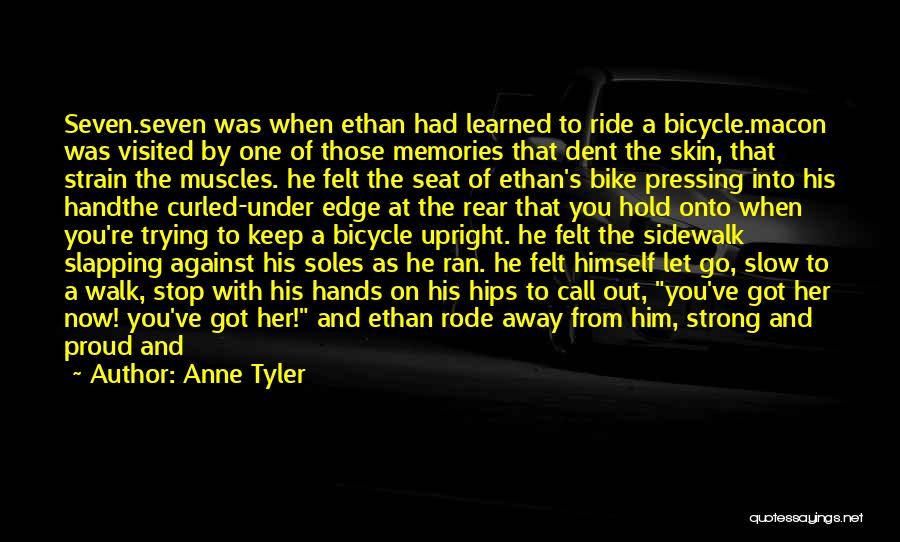 Seven.seven was when ethan had learned to ride a bicycle.macon was visited by one of those memories that dent the skin, that strain the muscles. he felt the seat of ethan's bike pressing into his handthe curled-under edge at the rear that you hold onto when you're trying to keep a bicycle upright. he felt the sidewalk slapping against his soles as he ran. he felt himself let go, slow to a walk, stop with his hands on his hips to call out, "you've got her now! you've got her!" and ethan rode away from him, strong and proud and

~ Author: Anne Tyler

quotessayings.net